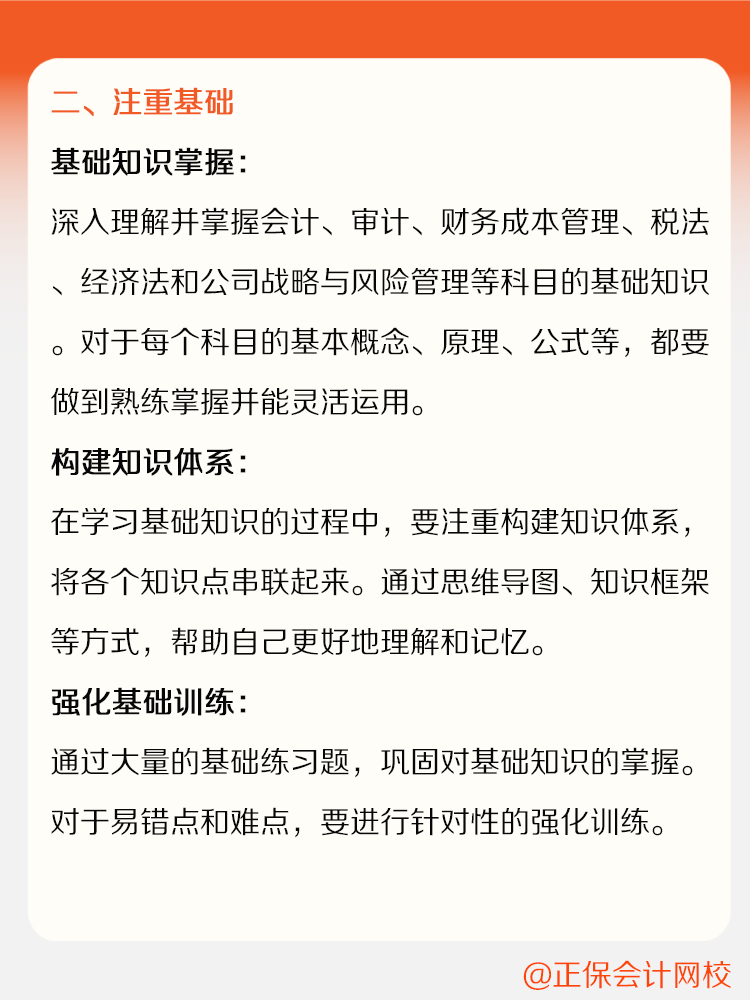 二、注重基础

基础知识掌握：

深入理解并掌握会计、审计、财务成本管理、税法、经济法和公司战略与风险管理等科目的基础知识。对于每个科目的基本概念、原理、公式等，都要做到熟练掌握并能灵活运用。

构建知识体系：

在学习基础知识的过程中，要注重构建知识体系，将各个知识点串联起来。通过思维导图、知识框架等方式，帮助自己更好地理解和记忆。

强化基础训练：

通过大量的基础练习题，巩固对基础知识的掌握。对于易错点和难点，要进行针对性的强化训练。

@正保会计网校